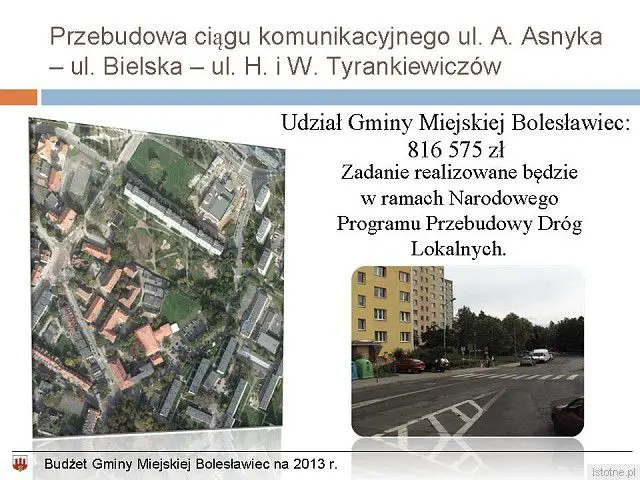 Przebudowa ciągu komunikacyjnego ul. A. Asnyka – ul. Bielska – ul. H. i W. Tyrankiewiczów

Udział Gminy Miejskiej Bolesławiec: 816 575 zł

Zadanie realizowane będzie w ramach Narodowego Programu Przebudowy Dróg Lokalnych.

Budżet Gminy Miejskiej Bolesławiec na 2013 r.

istotne.pl